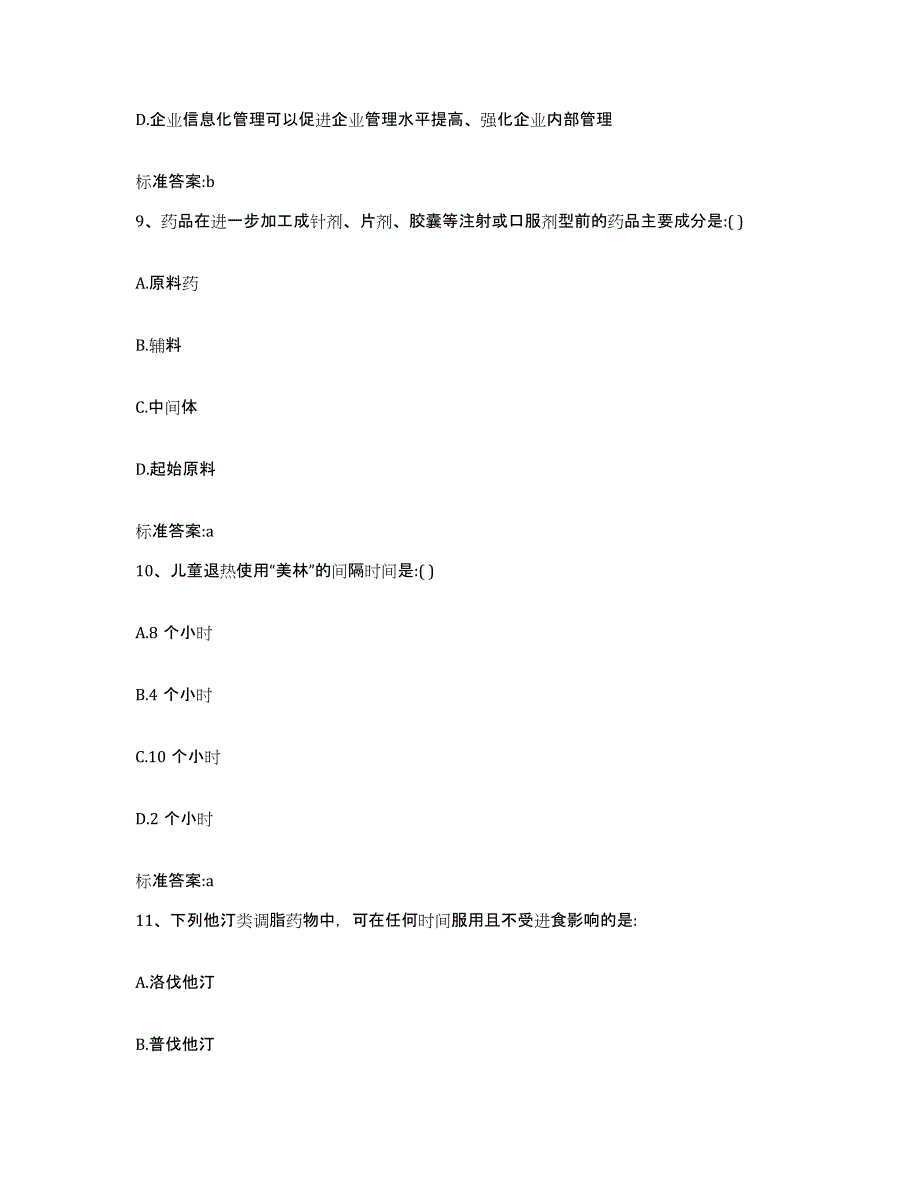 D.企业信息化管理可以促进企业管理水平提高、强化企业内部管理

标准答案:b

9、药品在进一步加工成针剂、片剂、胶囊等注射或口服剂型前的药品主要成分是:( )

A.原料药

B.辅料

C.中间体

D.起始原料

标准答案:a

10、儿童退热使用“美林”的间隔时间是:( )

A.8 个小时

B.4 个小时

C.10 个小时

D.2 个小时

标准答案:a

11、下列他汀类调脂药物中，可在任何时间服用且不受进食影响的是:

A.洛伐他汀

B.普伐他汀